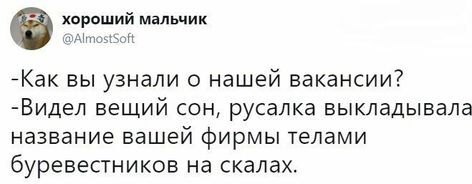 хороший мальчик
@AlmostSoft

-Как вы узнали о нашей вакансии?
-Видел вещий сон, русалка выкладывала название вашей фирмы телами буревестников на скалах.